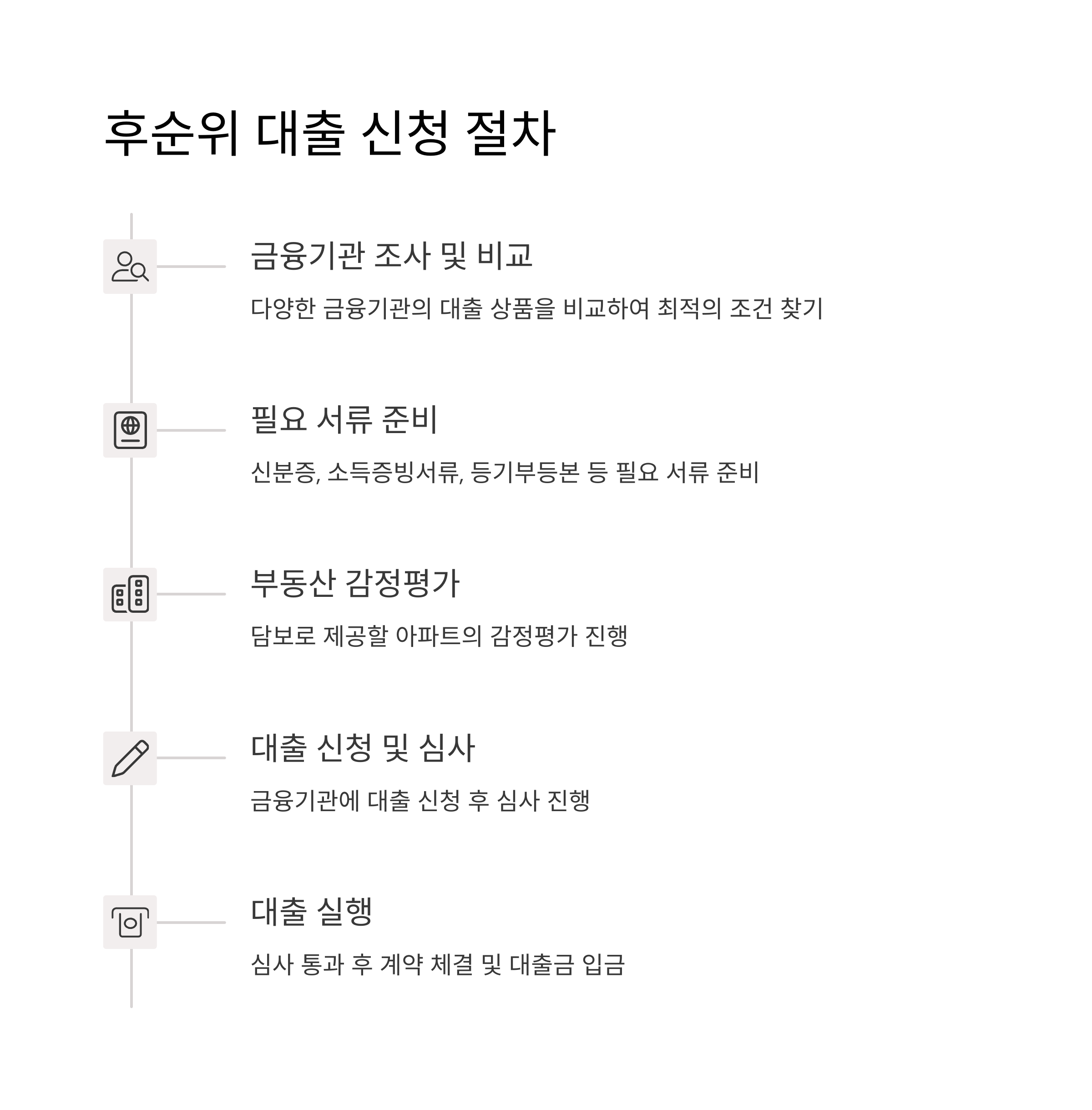 후순위 대출 신청 절차

금융기관 조사 및 비교

다양한 금융기관의 대출 상품을 비교하여 최적의 조건 찾기

필요 서류 준비

신분증, 소득증빙서류, 등기부등본 등 필요 서류 준비

부동산 감정평가

담보로 제공할 아파트의 감정평가 진행

대출 신청 및 심사

금융기관에 대출 신청 후 심사 진행

대출 실행

심사 통과 후 계약 체결 및 대출금 입금